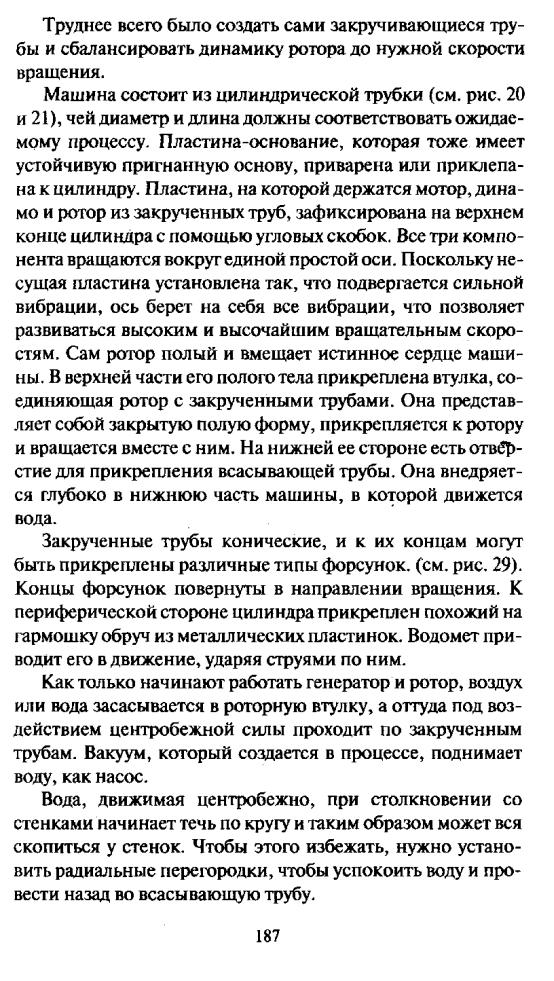 Труднее всего было создать сами закручивающиеся трубы и сбалансировать динамику ротора до нужной скорости вращения.

Машина состоит из цилиндрической трубки (см. рис. 20 и 21), чей диаметр и длина должны соответствовать ожидаемому процессу. Пластина-основание, которая тоже имеет устойчивую пригнанную основу, приварена или приклепана к цилиндру. Пластина, на которой держатся мотор, динамо и ротор из закрученных труб, зафиксирована на верхнем конце цилиндра с помощью угловых скобок. Все три компонента вращаются вокруг единой простой оси. Поскольку несущая пластина установлена так, что подвергается сильной вибрации, ось берет на себя все вибрации, что позволяет развиваться высоким и высочайшим вращательным скоростям. Сам ротор полый и вмещает истинное сердце машины. В верхней части его полого тела прикреплена втулка, соединяющая ротор с закрученными трубами. Она представляет собой закрытую полую форму, прикрепляется к ротору и вращается вместе с ним. На нижней ее стороне есть отверстие для прикрепления всасывающей трубы. Она внедряется глубоко в нижнюю часть машины, в которой движется вода.

Закрученные трубы конические, и к их концам могут быть прикреплены различные типы форсунок. (см. рис. 29). Концы форсунок повернуты в направлении вращения. К периферической стороне цилиндра прикреплен похожий на гармошку обруч из металлических пластинок. Водомет приводит его в движение, ударяя струями по ним.

Как только начинают работать генератор и ротор, воздух или вода засасывается в роторную втулку, а оттуда под воздействием центробежной силы проходит по закрученным трубам. Вакуум, который создается в процессе, поднимает воду, как насос.

Вода, движимая центробежно, при столкновении со стенками начинает течь по кругу и таким образом может вся скопиться у стенок. Чтобы этого избежать, нужно установить радиальные перегородки, чтобы успокоить воду и провести назад во всасывающую трубу.

187